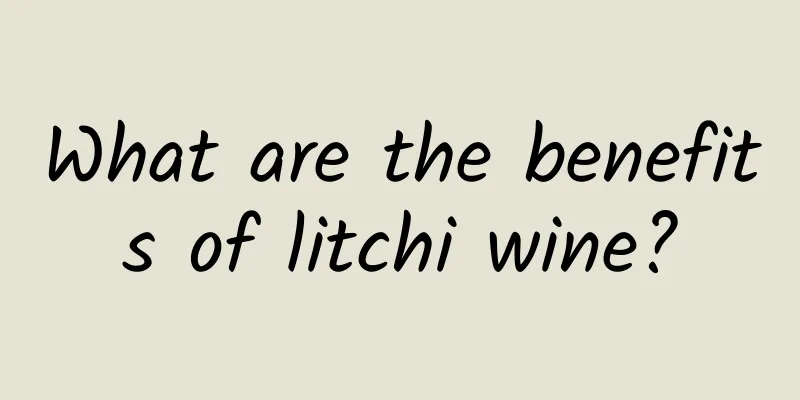 What are the benefits of litchi wine?